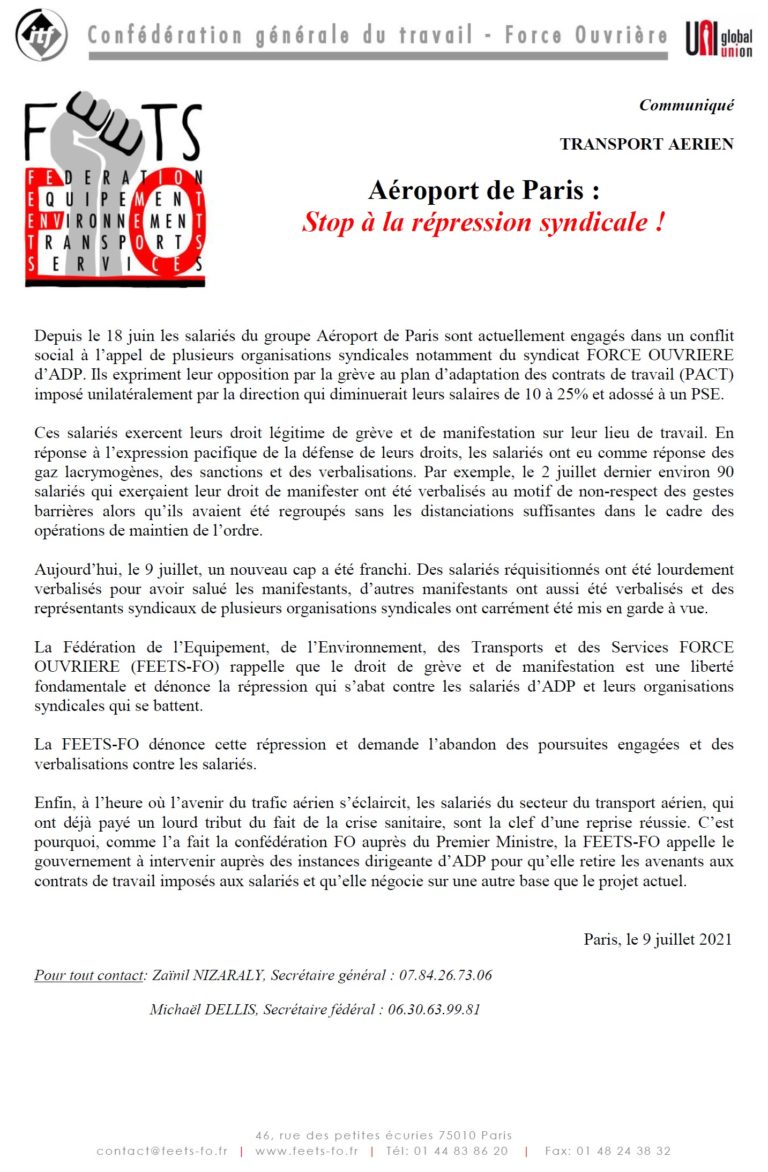 itf

Confédération générale du travail - Force Ouvrière

UNI global union

FEETS
FEDERATION EQUIPEMENT ENVIRONNEMENT TRANSPORTS SERVICES
FO

Communiqué

TRANSPORT AERIEN

Aéroport de Paris :
Stop à la répression syndicale !

Depuis le 18 juin les salariés du groupe Aéroport de Paris sont actuellement engagés dans un conflit social à l'appel de plusieurs organisations syndicales notamment du syndicat FORCE OUVRIERE d'ADP. Ils expriment leur opposition par la grève au plan d'adaptation des contrats de travail (PACT) imposé unilatéralement par la direction qui diminuerait leurs salaires de 10 à 25% et adossé à un PSE.

Ces salariés exercent leurs droit légitime de grève et de manifestation sur leur lieu de travail. En réponse à l'expression pacifique de la défense de leurs droits, les salariés ont eu comme réponse des gaz lacrymogènes, des sanctions et des verbalisations. Par exemple, le 2 juillet dernier environ 90 salariés qui exerçaient leur droit de manifester ont été verbalisés au motif de non-respect des gestes barrières alors qu'ils avaient été regroupés sans les distanciations suffisantes dans le cadre des opérations de maintien de l'ordre.

Aujourd'hui, le 9 juillet, un nouveau cap a été franchi. Des salariés réquisitionnés ont été lourdement verbalisés pour avoir salué les manifestants, d'autres manifestants ont aussi été verbalisés et des représentants syndicaux de plusieurs organisations syndicales ont carrément été mis en garde à vue.

La Fédération de l'Equipement, de l'Environnement, des Transports et des Services FORCE OUVRIERE (FEETS-FO) rappelle que le droit de grève et de manifestation est une liberté fondamentale et dénonce la répression qui s'abat contre les salariés d'ADP et leurs organisations syndicales qui se battent.

La FEETS-FO dénonce cette répression et demande l'abandon des poursuites engagées et des verbalisations contre les salariés.

Enfin, à l'heure où l'avenir du trafic aérien s'éclaircit, les salariés du secteur du transport aérien, qui ont déjà payé un lourd tribut du fait de la crise sanitaire, sont la clef d'une reprise réussie. C'est pourquoi, comme l'a fait la confédération FO auprès du Premier Ministre, la FEETS-FO appelle le gouvernement à intervenir auprès des instances dirigeante d'ADP pour qu'elle retire les avenants aux contrats de travail imposés aux salariés et qu'elle négocie sur une autre base que le projet actuel.

Paris, le 9 juillet 2021

Pour tout contact: Zaïnil NIZARALY, Secrétaire général : 07.84.26.73.06

Michaël DELLIS, Secrétaire fédéral : 06.30.63.99.81

46, rue des petites écuries 75010 Paris
contact@feets-fo.fr | www.feets-fo.fr | Tél: 01 44 83 86 20 | Fax: 01 48 24 38 32